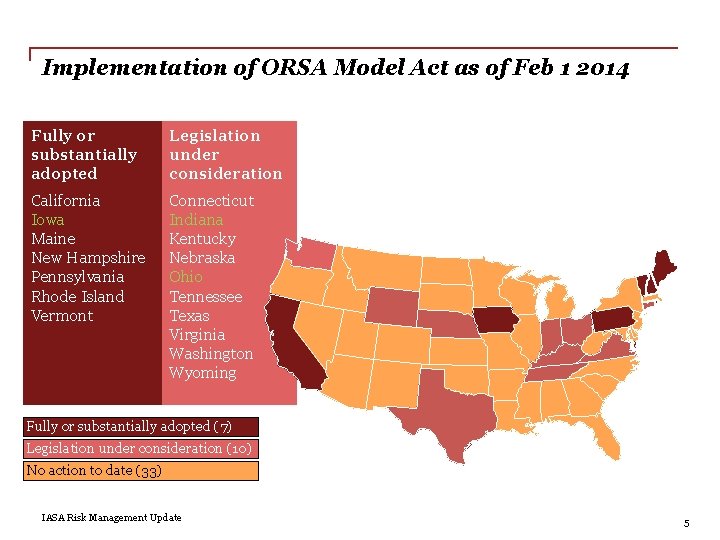 Implementation of ORSA Model Act as of Feb 1 2014

Fully or substantially adopted

California
Iowa
Maine
New Hampshire
Pennsylvania
Rhode Island
Vermont

Legislation under consideration

Connecticut
Indiana
Kentucky
Nebraska
Ohio
Tennessee
Texas
Virginia
Washington
Wyoming

Fully or substantially adopted (7)
Legislation under consideration (10)
No action to date (33)

IASA Risk Management Update

5